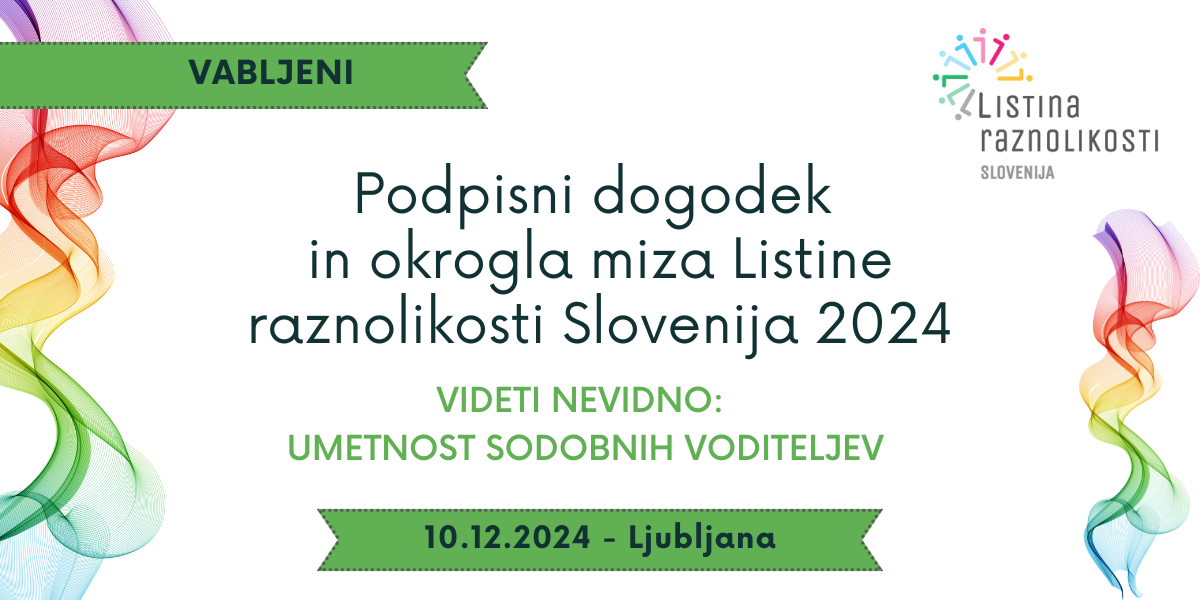 VABLJENI

Listina raznolikosti
SLOVENIJA

Podpisni dogodek in okrogla miza Listine raznolikosti Slovenija 2024

VIDETI NEVIDNO: UMETNOST SODOBNIH VODITELJEV

10.12.2024 - Ljubljana